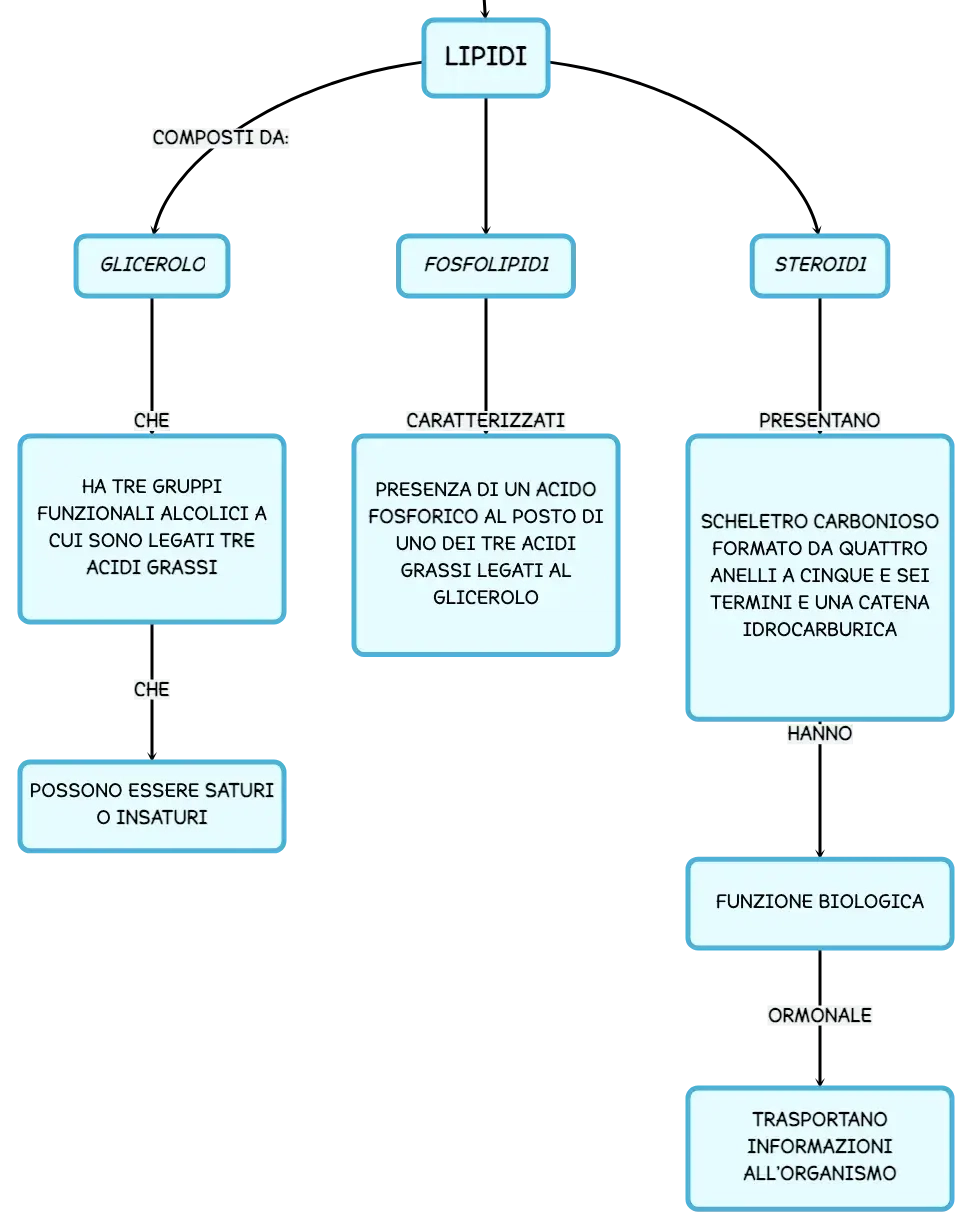 LIPIDI

COMPOSTI DA:

GLICEROLO

CHE

HA TRE GRUPPI FUNZIONALI ALCOLICI A CUI SONO LEGATI TRE ACIDI GRASSI

CHE

POSSONO ESSERE SATURI O INSATURI

FOSFOLIPIDI

CARATTERIZZATI

PRESENZA DI UN ACIDO FOSFORICO AL POSTO DI UNO DEI TRE ACIDI GRASSI LEGATI AL GLICEROLO

STEROIDI

PRESENTANO

SCHELETRO CARBONIOSO FORMATO DA QUATTRO ANELLI A CINQUE E SEI TERMINI E UNA CATENA IDROCARBURICA

HANNO

FUNZIONE BIOLOGICA

ORMONALE

TRASPORTANO INFORMAZIONI ALL'ORGANISMO